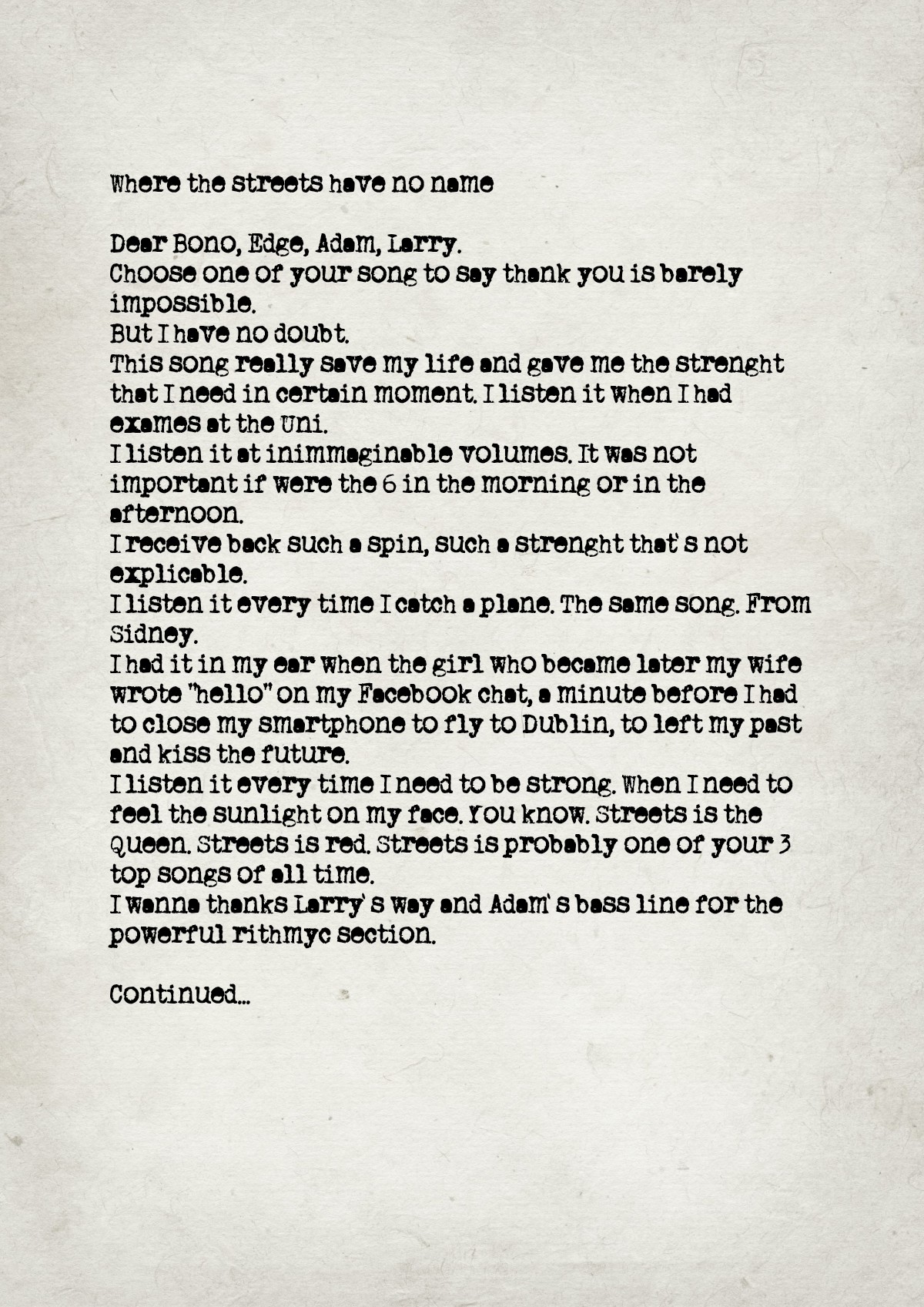 Where the streets have no name

Dear Bono, Edge, Adam, Larry.
Choose one of your song to say thank you is barely impossible.
But I have no doubt.
This song really save my life and gave me the strenght that I need in certain moment. I listen it when I had exames at the Uni.
I listen it at inimmaginable volumes. It was not important if were the 6 in the morning or in the afternoon.
I receive back such a spin, such a strenght that's not explicable.
I listen it every time I catch a plane. The same song. From Sidney.
I had it in my ear when the girl who became later my wife wrote "hello" on my Facebook chat, a minute before I had to close my smartphone to fly to Dublin, to left my past and kiss the future.
I listen it every time I need to be strong. When I need to feel the sunlight on my face. You know. Streets is the Queen. Streets is red. Streets is probably one of your 3 top songs of all time.
I wanna thanks Larry's way and Adam's bass line for the powerful rithmyc section.

Continued...